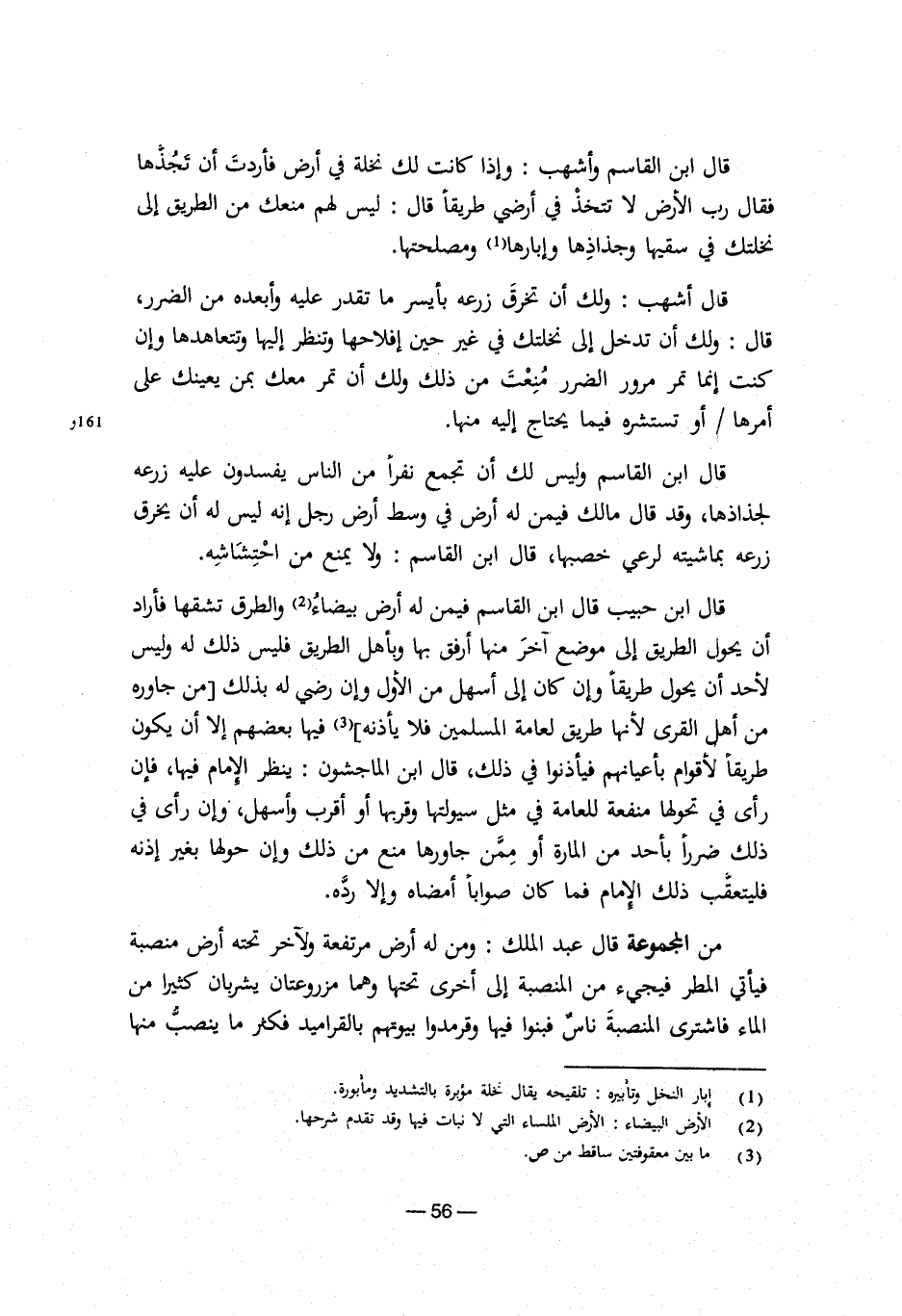 قال ابن القاسم وأشهب : وإذا كانت لك نخلة في أرض فأردتَ أن تَجُذَّها فقال رب الأرض لا تتخذْ في أرضي طريقاً قال : ليس لهم منعك من الطريق إلى نخلتك في سقيها وجذاذِها وإبارها(1) ومصلحتها.

قال أشهب : ولك أن تخرق زرعه بأيسر ما تقدر عليه وأبعده من الضرر، قال : ولك أن تدخل إلى نخلتك في غير حين إفلاحها وتنظر إليها وتتعاهدها وإن كنت إنما تمر مرور الضرر مُنِعْتَ من ذلك ولك أن تمر معك بمن يعينك على أمرها / أو تستشره فيما يحتاج إليه منها.

161و

قال ابن القاسم وليس لك أن تجمع نفراً من الناس يفسدون عليه زرعه لجذاذها، وقد قال مالك فيمن له أرض في وسط أرض رجل إنه ليس له أن يخرق زرعه بماشيته لرعي خصبها، قال ابن القاسم : ولا يمنع من احْتِشَاشِهِ.

قال ابن حبيب قال ابن القاسم فيمن له أرض بيضاءُ(2) والطرق تشقها فأراد أن يحول الطريق إلى موضع آخرَ منها أرفق بها وبأهل الطريق فليس ذلك له وليس لأحد أن يحول طريقاً وإن كان إلى أسهل من الأول وإن رضي له بذلك [من جاوره من أهل القرى لأنها طريق لعامة المسلمين فلا يأذنه](3) فيها بعضهم إلا أن يكون طريقاً لأقوام بأعيانهم فيأذنوا في ذلك، قال ابن الماجشون : ينظر الإمام فيها، فإن رأى في تحولها منفعة للعامة في مثل سيولتها وقربها أو أقرب وأسهل، وإن رأى في ذلك ضرراً بأحد من المارة أو مِمَّن جاورها منع من ذلك وإن حولها بغير إذنه فليتعقَّب ذلك الإمام فما كان صواباً أمضاه وإلا ردَّه.

من المجموعة قال عبد الملك : ومن له أرض مرتفعة ولآخر تحته أرض منصبة فيأتي المطر فيجيء من المنصبة إلى أخرى تحتها وهما مزروعتان يشربان كثيرا من الماء فاشترى المنصبةَ ناسٌ فبنوا فيها وقرمدوا بيوتهم بالقراميد فكثر ما ينصبُّ منها

(1) إبار النخل وتأبيره : تلقيحه يقال نخلة مؤبرة بالتشديد ومأبورة.
(2) الأرض البيضاء : الأرض الملساء التي لا نبات فيها وقد تقدم شرحها.
(3) ما بين معقوفتين ساقط من ص.

— 56 —